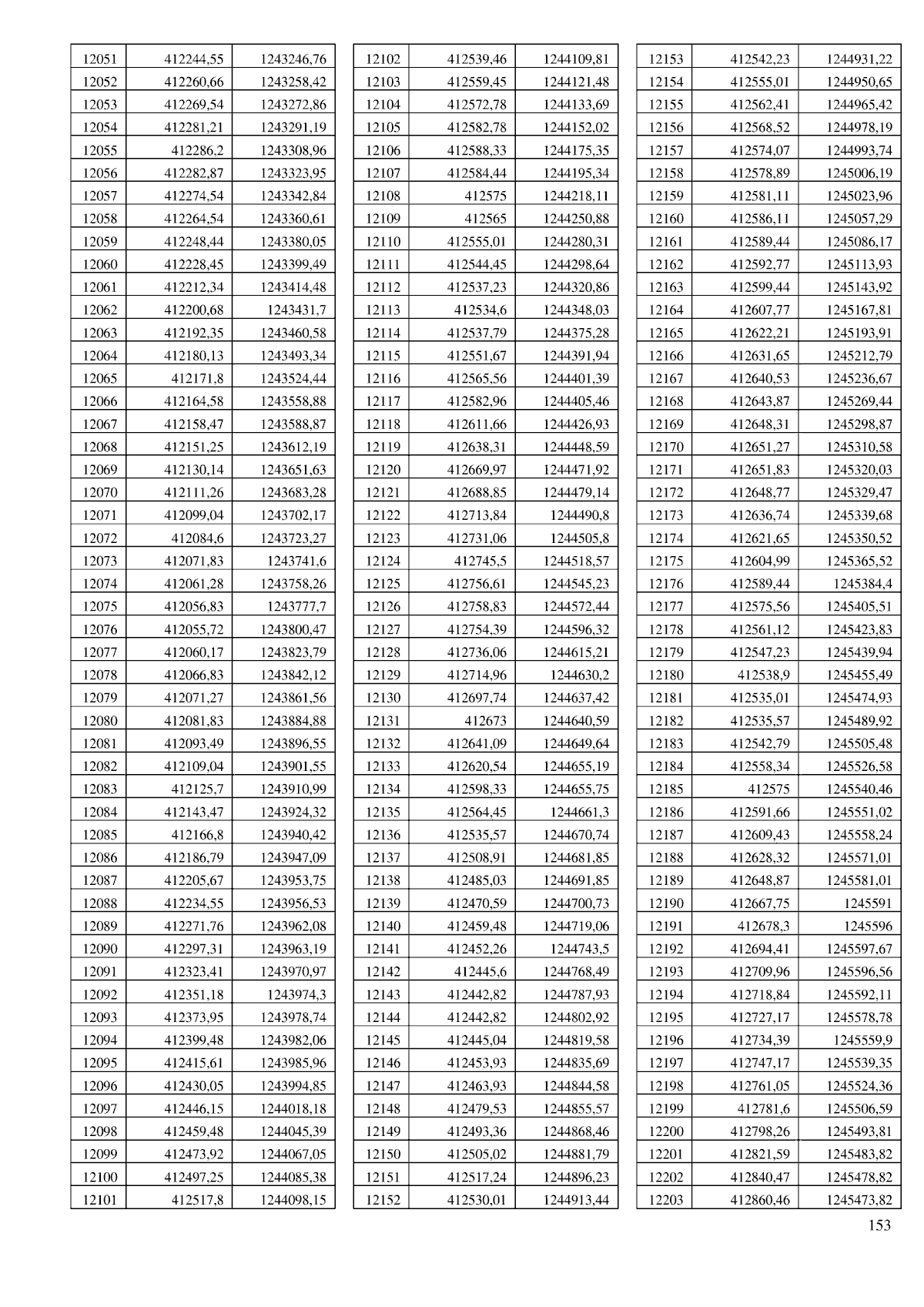 | 12051 | 412244,55 | 1243246,76 |
|---|---|---|
| 12052 | 412260,66 | 1243258,42 |
| 12053 | 412269,54 | 1243272,86 |
| 12054 | 412281,21 | 1243291,19 |
| 12055 | 412286,2 | 1243308,96 |
| 12056 | 412282,87 | 1243323,95 |
| 12057 | 412274,54 | 1243342,84 |
| 12058 | 412264,54 | 1243360,61 |
| 12059 | 412248,44 | 1243380,05 |
| 12060 | 412228,45 | 1243399,49 |
| 12061 | 412212,34 | 1243414,48 |
| 12062 | 412200,68 | 1243431,7 |
| 12063 | 412192,35 | 1243460,58 |
| 12064 | 412180,13 | 1243493,34 |
| 12065 | 412171,8 | 1243524,44 |
| 12066 | 412164,58 | 1243558,88 |
| 12067 | 412158,47 | 1243588,87 |
| 12068 | 412151,25 | 1243612,19 |
| 12069 | 412130,14 | 1243651,63 |
| 12070 | 412111,26 | 1243683,28 |
| 12071 | 412099,04 | 1243702,17 |
| 12072 | 412084,6 | 1243723,27 |
| 12073 | 412071,83 | 1243741,6 |
| 12074 | 412061,28 | 1243758,26 |
| 12075 | 412056,83 | 1243777,7 |
| 12076 | 412055,72 | 1243800,47 |
| 12077 | 412060,17 | 1243823,79 |
| 12078 | 412066,83 | 1243842,12 |
| 12079 | 412071,27 | 1243861,56 |
| 12080 | 412081,83 | 1243884,88 |
| 12081 | 412093,49 | 1243896,55 |
| 12082 | 412109,04 | 1243901,55 |
| 12083 | 412125,7 | 1243910,99 |
| 12084 | 412143,47 | 1243924,32 |
| 12085 | 412166,8 | 1243940,42 |
| 12086 | 412186,79 | 1243947,09 |
| 12087 | 412205,67 | 1243953,75 |
| 12088 | 412234,55 | 1243956,53 |
| 12089 | 412271,76 | 1243962,08 |
| 12090 | 412297,31 | 1243963,19 |
| 12091 | 412323,41 | 1243970,97 |
| 12092 | 412351,18 | 1243974,3 |
| 12093 | 412373,95 | 1243978,74 |
| 12094 | 412399,48 | 1243982,06 |
| 12095 | 412415,61 | 1243985,96 |
| 12096 | 412430,05 | 1243994,85 |
| 12097 | 412446,15 | 1244018,18 |
| 12098 | 412459,48 | 1244045,39 |
| 12099 | 412473,92 | 1244067,05 |
| 12100 | 412497,25 | 1244085,38 |
| 12101 | 412517,8 | 1244098,15 |

| 12102 | 412539,46 | 1244109,81 |
|---|---|---|
| 12103 | 412559,45 | 1244121,48 |
| 12104 | 412572,78 | 1244133,69 |
| 12105 | 412582,78 | 1244152,02 |
| 12106 | 412588,33 | 1244175,35 |
| 12107 | 412584,44 | 1244195,34 |
| 12108 | 412575 | 1244218,11 |
| 12109 | 412565 | 1244250,88 |
| 12110 | 412555,01 | 1244280,31 |
| 12111 | 412544,45 | 1244298,64 |
| 12112 | 412537,23 | 1244320,86 |
| 12113 | 412534,6 | 1244348,03 |
| 12114 | 412537,79 | 1244375,28 |
| 12115 | 412551,67 | 1244391,94 |
| 12116 | 412565,56 | 1244401,39 |
| 12117 | 412582,96 | 1244405,46 |
| 12118 | 412611,66 | 1244426,93 |
| 12119 | 412638,31 | 1244448,59 |
| 12120 | 412669,97 | 1244471,92 |
| 12121 | 412688,85 | 1244479,14 |
| 12122 | 412713,84 | 1244490,8 |
| 12123 | 412731,06 | 1244505,8 |
| 12124 | 412745,5 | 1244518,57 |
| 12125 | 412756,61 | 1244545,23 |
| 12126 | 412758,83 | 1244572,44 |
| 12127 | 412754,39 | 1244596,32 |
| 12128 | 412736,06 | 1244615,21 |
| 12129 | 412714,96 | 1244630,2 |
| 12130 | 412697,74 | 1244637,42 |
| 12131 | 412673 | 1244640,59 |
| 12132 | 412641,09 | 1244649,64 |
| 12133 | 412620,54 | 1244655,19 |
| 12134 | 412598,33 | 1244655,75 |
| 12135 | 412564,45 | 1244661,3 |
| 12136 | 412535,57 | 1244670,74 |
| 12137 | 412508,91 | 1244681,85 |
| 12138 | 412485,03 | 1244691,85 |
| 12139 | 412470,59 | 1244700,73 |
| 12140 | 412459,48 | 1244719,06 |
| 12141 | 412452,26 | 1244743,5 |
| 12142 | 412445,6 | 1244768,49 |
| 12143 | 412442,82 | 1244787,93 |
| 12144 | 412442,82 | 1244802,92 |
| 12145 | 412445,04 | 1244819,58 |
| 12146 | 412453,93 | 1244835,69 |
| 12147 | 412463,93 | 1244844,58 |
| 12148 | 412479,53 | 1244855,57 |
| 12149 | 412493,36 | 1244868,46 |
| 12150 | 412505,02 | 1244881,79 |
| 12151 | 412517,24 | 1244896,23 |
| 12152 | 412530,01 | 1244913,44 |

| 12153 | 412542,23 | 1244931,22 |
|---|---|---|
| 12154 | 412555,01 | 1244950,65 |
| 12155 | 412562,41 | 1244965,42 |
| 12156 | 412568,52 | 1244978,19 |
| 12157 | 412574,07 | 1244993,74 |
| 12158 | 412578,89 | 1245006,19 |
| 12159 | 412581,11 | 1245023,96 |
| 12160 | 412586,11 | 1245057,29 |
| 12161 | 412589,44 | 1245086,17 |
| 12162 | 412592,77 | 1245113,93 |
| 12163 | 412599,44 | 1245143,92 |
| 12164 | 412607,77 | 1245167,81 |
| 12165 | 412622,21 | 1245193,91 |
| 12166 | 412631,65 | 1245212,79 |
| 12167 | 412640,53 | 1245236,67 |
| 12168 | 412643,87 | 1245269,44 |
| 12169 | 412648,31 | 1245298,87 |
| 12170 | 412651,27 | 1245310,58 |
| 12171 | 412651,83 | 1245320,03 |
| 12172 | 412648,77 | 1245329,47 |
| 12173 | 412636,74 | 1245339,68 |
| 12174 | 412621,65 | 1245350,52 |
| 12175 | 412604,99 | 1245365,52 |
| 12176 | 412589,44 | 1245384,4 |
| 12177 | 412575,56 | 1245405,51 |
| 12178 | 412561,12 | 1245423,83 |
| 12179 | 412547,23 | 1245439,94 |
| 12180 | 412538,9 | 1245455,49 |
| 12181 | 412535,01 | 1245474,93 |
| 12182 | 412535,57 | 1245489,92 |
| 12183 | 412542,79 | 1245505,48 |
| 12184 | 412558,34 | 1245526,58 |
| 12185 | 412575 | 1245540,46 |
| 12186 | 412591,66 | 1245551,02 |
| 12187 | 412609,43 | 1245558,24 |
| 12188 | 412628,32 | 1245571,01 |
| 12189 | 412648,87 | 1245581,01 |
| 12190 | 412667,75 | 1245591 |
| 12191 | 412678,3 | 1245596 |
| 12192 | 412694,41 | 1245597,67 |
| 12193 | 412709,96 | 1245596,56 |
| 12194 | 412718,84 | 1245592,11 |
| 12195 | 412727,17 | 1245578,78 |
| 12196 | 412734,39 | 1245559,9 |
| 12197 | 412747,17 | 1245539,35 |
| 12198 | 412761,05 | 1245524,36 |
| 12199 | 412781,6 | 1245506,59 |
| 12200 | 412798,26 | 1245493,81 |
| 12201 | 412821,59 | 1245483,82 |
| 12202 | 412840,47 | 1245478,82 |
| 12203 | 412860,46 | 1245473,82 |

153